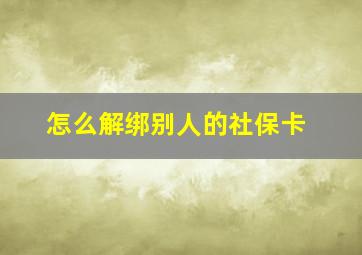 怎么解绑别人的社保卡